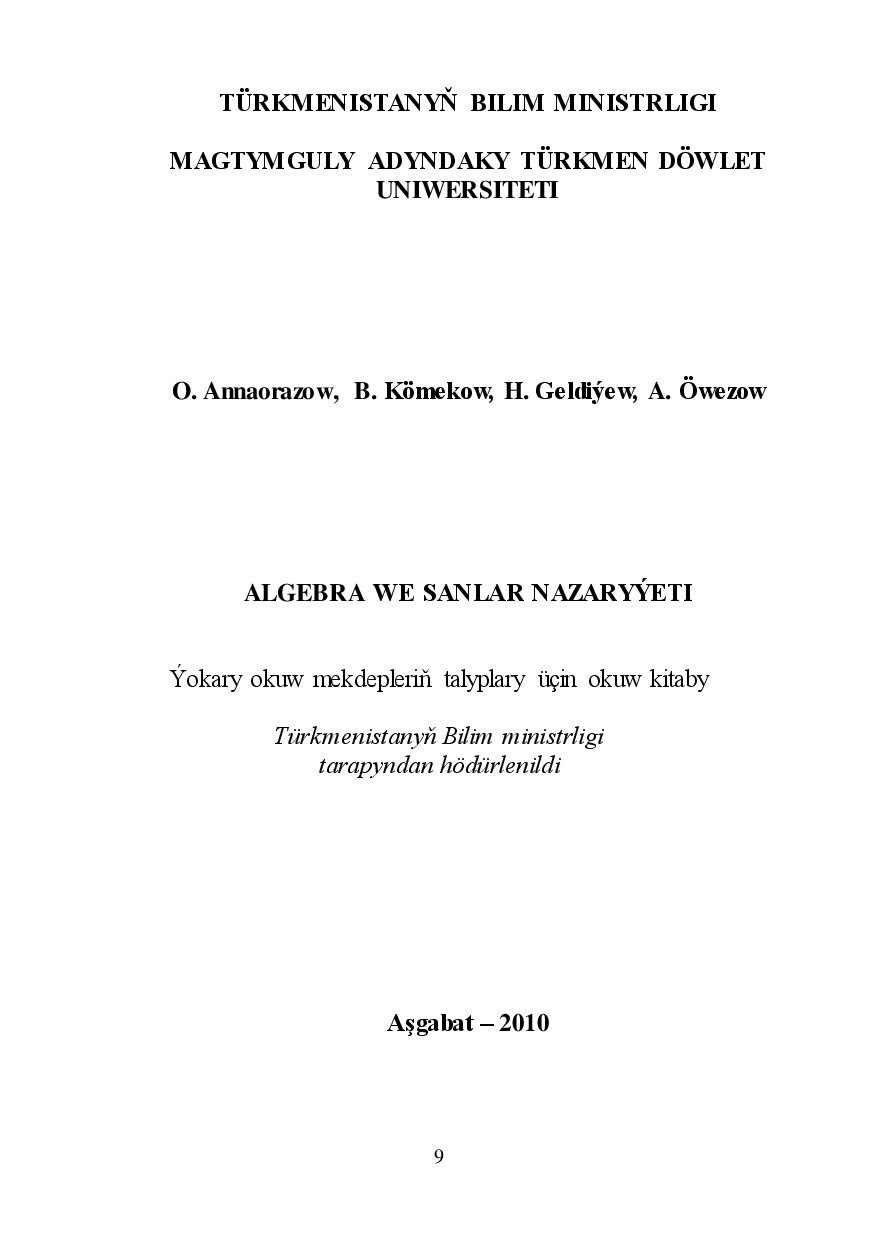 TÜRKMENISTANYŇ BILIM MINISTRLIGI

MAGTYMGULY ADYNDAKY TÜRKMEN DÖWLET UNIWERSITETI

O. Annaorazow, B. Kömekow, H. Geldiýew, A. Öwezow

ALGEBRA WE SANLAR NAZARYÝETI

Ýokary okuw mekdepleriň talyplary üçin okuw kitaby

Türkmenistanyň Bilim ministrligi
tarapyndan hödürlenildi

Aşgabat – 2010

9